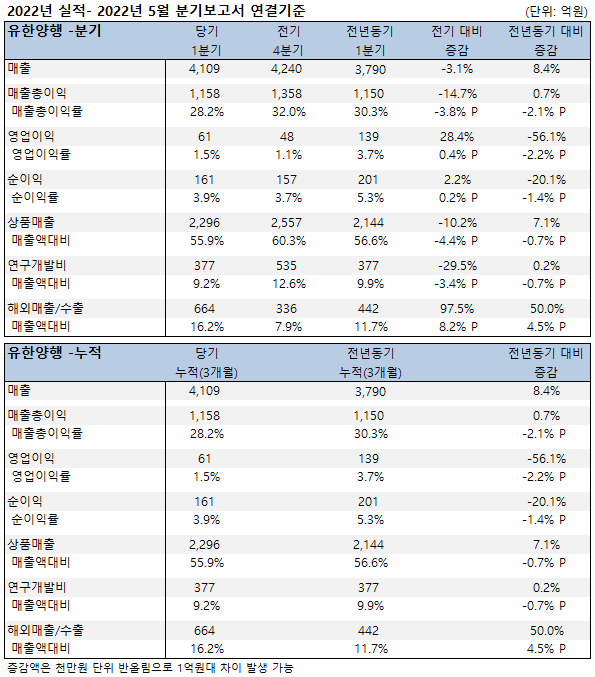 2022년 실적- 2022년 5월 분기보고서 연결기준 (단위: 억원)

| 유한양행 -분기 | 당기 1분기 | 전기 4분기 | 전년동기 1분기 | 전기 대비 증감 | 전년동기 대비 증감 |
|---|---|---|---|---|---|
| 매출 | 4,109 | 4,240 | 3,790 | -3.1% | 8.4% |
| 매출총이익 | 1,158 | 1,358 | 1,150 | -14.7% | 0.7% |
| 매출총이익률 | 28.2% | 32.0% | 30.3% | -3.8% P | -2.1% P |
| 영업이익 | 61 | 48 | 139 | 28.4% | -56.1% |
| 영업이익률 | 1.5% | 1.1% | 3.7% | 0.4% P | -2.2% P |
| 순이익 | 161 | 157 | 201 | 2.2% | -20.1% |
| 순이익률 | 3.9% | 3.7% | 5.3% | 0.2% P | -1.4% P |
| 상품매출 | 2,296 | 2,557 | 2,144 | -10.2% | 7.1% |
| 매출액대비 | 55.9% | 60.3% | 56.6% | -4.4% P | -0.7% P |
| 연구개발비 | 377 | 535 | 377 | -29.5% | 0.2% |
| 매출액대비 | 9.2% | 12.6% | 9.9% | -3.4% P | -0.7% P |
| 해외매출/수출 | 664 | 336 | 442 | 97.5% | 50.0% |
| 매출액대비 | 16.2% | 7.9% | 11.7% | 8.2% P | 4.5% P |

| 유한양행 -누적 | 당기 누적(3개월) | 전년동기 누적(3개월) | 전년동기 대비 증감 |
|---|---|---|---|
| 매출 | 4,109 | 3,790 | 8.4% |
| 매출총이익 | 1,158 | 1,150 | 0.7% |
| 매출총이익률 | 28.2% | 30.3% | -2.1% P |
| 영업이익 | 61 | 139 | -56.1% |
| 영업이익률 | 1.5% | 3.7% | -2.2% P |
| 순이익 | 161 | 201 | -20.1% |
| 순이익률 | 3.9% | 5.3% | -1.4% P |
| 상품매출 | 2,296 | 2,144 | 7.1% |
| 매출액대비 | 55.9% | 56.6% | -0.7% P |
| 연구개발비 | 377 | 377 | 0.2% |
| 매출액대비 | 9.2% | 9.9% | -0.7% P |
| 해외매출/수출 | 664 | 442 | 50.0% |
| 매출액대비 | 16.2% | 11.7% | 4.5% P |

증감액은 천만원 단위 반올림으로 1억원대 차이 발생 가능